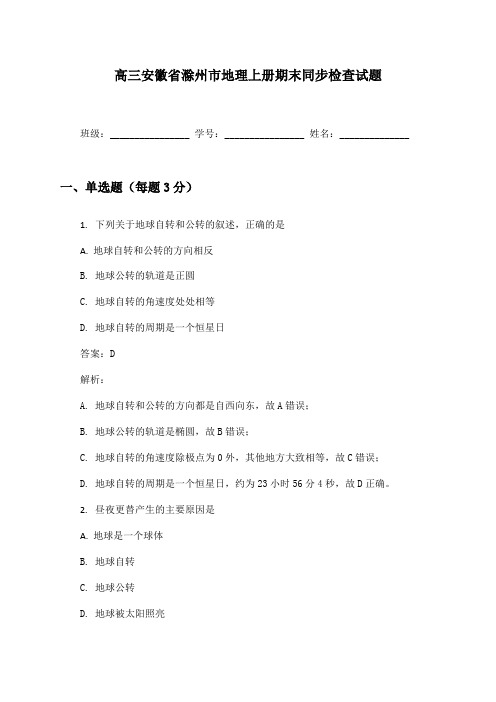 高三安徽省滁州市地理上册期末同步检查试题

班级：________________ 学号：________________ 姓名：______________

一、单选题（每题3分）

1. 下列关于地球自转和公转的叙述，正确的是

A. 地球自转和公转的方向相反

B. 地球公转的轨道是正圆

C. 地球自转的角速度处处相等

D. 地球自转的周期是一个恒星日

答案：D

解析：

A. 地球自转和公转的方向都是自西向东，故A错误；

B. 地球公转的轨道是椭圆，故B错误；

C. 地球自转的角速度除极点为0外，其他地方大致相等，故C错误；

D. 地球自转的周期是一个恒星日，约为23小时56分4秒，故D正确。

2. 昼夜更替产生的主要原因是

A. 地球是一个球体

B. 地球自转

C. 地球公转

D. 地球被太阳照亮